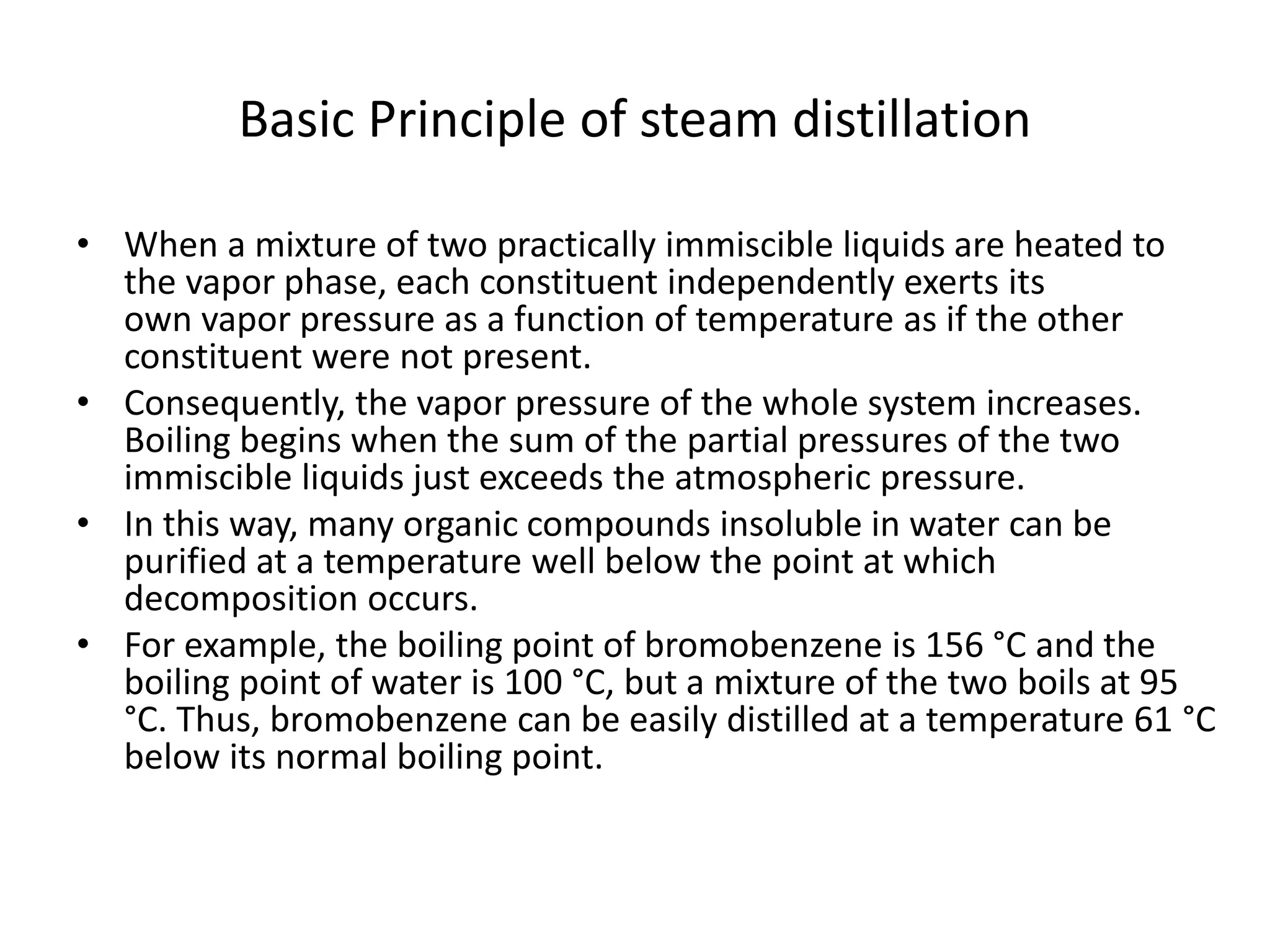 Basic Principle of steam distillation

• When a mixture of two practically immiscible liquids are heated to the vapor phase, each constituent independently exerts its own vapor pressure as a function of temperature as if the other constituent were not present.
• Consequently, the vapor pressure of the whole system increases. Boiling begins when the sum of the partial pressures of the two immiscible liquids just exceeds the atmospheric pressure.
• In this way, many organic compounds insoluble in water can be purified at a temperature well below the point at which decomposition occurs.
• For example, the boiling point of bromobenzene is 156 °C and the boiling point of water is 100 °C, but a mixture of the two boils at 95 °C. Thus, bromobenzene can be easily distilled at a temperature 61 °C below its normal boiling point.